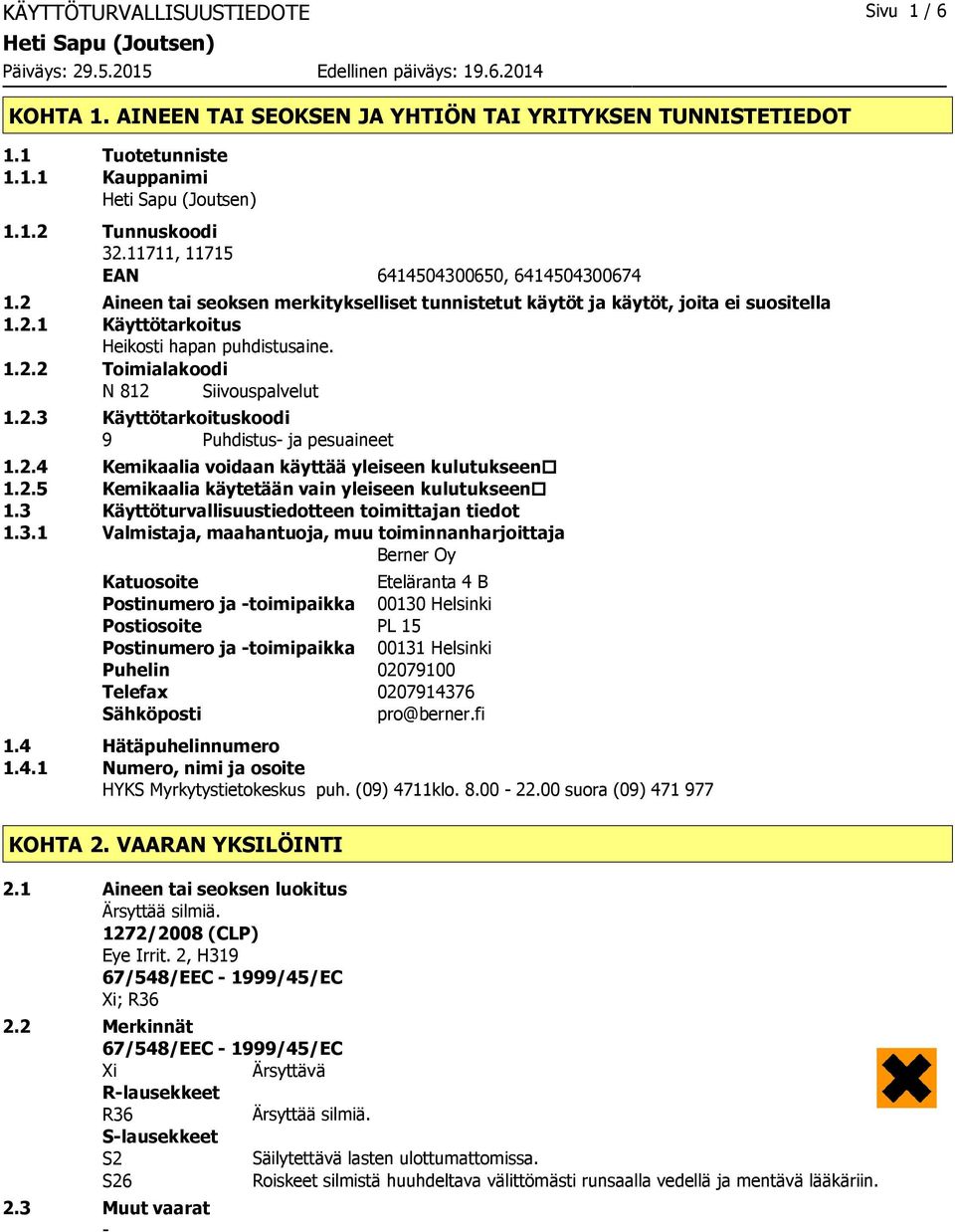 KÄYTTÖTURVALLISUUSTIEDOTE
Sivu 1 / 6
Heti Sapu (Joutsen)
Päiväys: 29.5.2015 Edellinen päiväys: 19.6.2014

KOHTA 1. AINEEN TAI SEOKSEN JA YHTIÖN TAI YRITYKSEN TUNNISTETIEDOT

1.1 Tuotetunniste
1.1.1 Kauppanimi
Heti Sapu (Joutsen)
1.1.2 Tunnuskoodi
32.11711, 11715
EAN 6414504300650, 6414504300674
1.2 Aineen tai seoksen merkitykselliset tunnistetut käytöt ja käytöt, joita ei suositella
1.2.1 Käyttötarkoitus
Heikosti hapan puhdistusaine.
1.2.2 Toimialakoodi
N 812 Siivouspalvelut
1.2.3 Käyttötarkoituskoodi
9 Puhdistus- ja pesuaineet
1.2.4 Kemikaalia voidaan käyttää yleiseen kulutukseen☐
1.2.5 Kemikaalia käytetään vain yleiseen kulutukseen☐
1.3 Käyttöturvallisuustiedotteen toimittajan tiedot
1.3.1 Valmistaja, maahantuoja, muu toiminnanharjoittaja
Berner Oy
Katuosoite Eteläranta 4 B
Postinumero ja -toimipaikka 00130 Helsinki
Postiosoite PL 15
Postinumero ja -toimipaikka 00131 Helsinki
Puhelin 02079100
Telefax 0207914376
Sähköposti pro@berner.fi
1.4 Hätäpuhelinnumero
1.4.1 Numero, nimi ja osoite
HYKS Myrkytystietokeskus puh. (09) 4711klo. 8.00 - 22.00 suora (09) 471 977

KOHTA 2. VAARAN YKSILÖINTI

2.1 Aineen tai seoksen luokitus
Ärsyttää silmiä.
1272/2008 (CLP)
Eye Irrit. 2, H319
67/548/EEC - 1999/45/EC
Xi; R36
2.2 Merkinnät
67/548/EEC - 1999/45/EC
Xi Ärsyttävä
R-lausekkeet
R36 Ärsyttää silmiä.
S-lausekkeet
S2 Säilytettävä lasten ulottumattomissa.
S26 Roiskeet silmistä huuhdeltava välittömästi runsaalla vedellä ja mentävä lääkäriin.
2.3 Muut vaarat
-